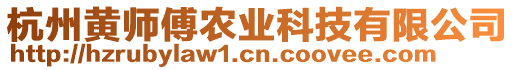 杭州黄师傅农业科技有限公司
http://hzrubylaw1.cn.coovee.com